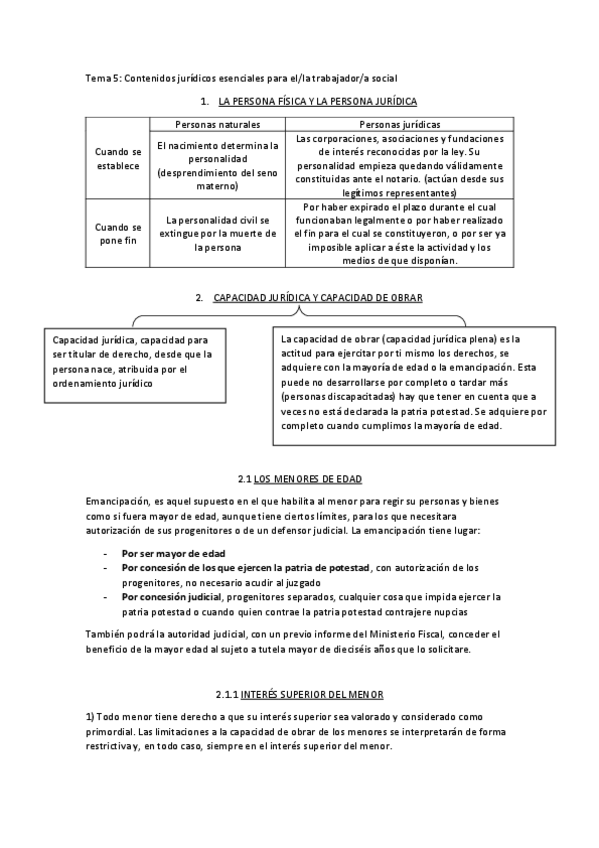 Tema 5: Contenidos jurídicos esenciales para el/la trabajador/a social

1. LA PERSONA FÍSICA Y LA PERSONA JURÍDICA

| | Personas naturales | Personas jurídicas |
|---|---|---|
| Cuando se establece | El nacimiento determina la personalidad (desprendimiento del seno materno) | Las corporaciones, asociaciones y fundaciones de interés reconocidas por la ley. Su personalidad empieza quedando válidamente constituidas ante el notario. (actúan desde sus legítimos representantes) |
| Cuando se pone fin | La personalidad civil se extingue por la muerte de la persona | Por haber expirado el plazo durante el cual funcionaban legalmente o por haber realizado el fin para el cual se constituyeron, o por ser ya imposible aplicar a éste la actividad y los medios de que disponían. |

2. CAPACIDAD JURÍDICA Y CAPACIDAD DE OBRAR

Capacidad jurídica, capacidad para ser titular de derecho, desde que la persona nace, atribuida por el ordenamiento jurídico

La capacidad de obrar (capacidad jurídica plena) es la actitud para ejercitar por ti mismo los derechos, se adquiere con la mayoría de edad o la emancipación. Esta puede no desarrollarse por completo o tardar más (personas discapacitadas) hay que tener en cuenta que a veces no está declarada la patria potestad. Se adquiere por completo cuando cumplimos la mayoría de edad.

2.1 LOS MENORES DE EDAD

Emancipación, es aquel supuesto en el que habilita al menor para regir su personas y bienes como si fuera mayor de edad, aunque tiene ciertos límites, para los que necesitara autorización de sus progenitores o de un defensor judicial. La emancipación tiene lugar:

- Por ser mayor de edad
- Por concesión de los que ejercen la patria de potestad, con autorización de los progenitores, no necesario acudir al juzgado
- Por concesión judicial, progenitores separados, cualquier cosa que impida ejercer la patria potestad o cuando quien contrae la patria potestad contrajere nupcias

También podrá la autoridad judicial, con un previo informe del Ministerio Fiscal, conceder el beneficio de la mayor edad al sujeto a tutela mayor de dieciséis años que lo solicitare.

2.1.1 INTERÉS SUPERIOR DEL MENOR

1) Todo menor tiene derecho a que su interés superior sea valorado y considerado como primordial. Las limitaciones a la capacidad de obrar de los menores se interpretarán de forma restrictiva y, en todo caso, siempre en el interés superior del menor.